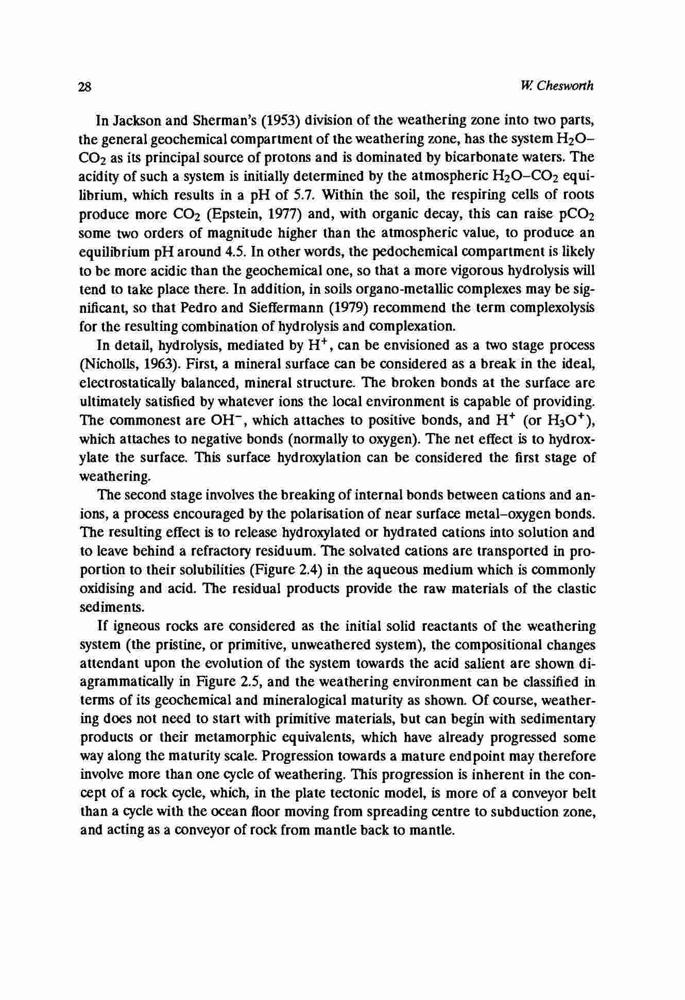 28 W. Chesworth

In Jackson and Sherman's (1953) division of the weathering zone into two parts, the general geochemical compartment of the weathering zone, has the system $H_2O$–$CO_2$ as its principal source of protons and is dominated by bicarbonate waters. The acidity of such a system is initially determined by the atmospheric $H_2O$–$CO_2$ equilibrium, which results in a pH of 5.7. Within the soil, the respiring cells of roots produce more $CO_2$ (Epstein, 1977) and, with organic decay, this can raise $pCO_2$ some two orders of magnitude higher than the atmospheric value, to produce an equilibrium pH around 4.5. In other words, the pedochemical compartment is likely to be more acidic than the geochemical one, so that a more vigorous hydrolysis will tend to take place there. In addition, in soils organo-metallic complexes may be significant, so that Pedro and Sieffermann (1979) recommend the term complexolysis for the resulting combination of hydrolysis and complexation.

In detail, hydrolysis, mediated by $H^+$, can be envisioned as a two stage process (Nicholls, 1963). First, a mineral surface can be considered as a break in the ideal, electrostatically balanced, mineral structure. The broken bonds at the surface are ultimately satisfied by whatever ions the local environment is capable of providing. The commonest are $OH^-$, which attaches to positive bonds, and $H^+$ (or $H_3O^+$), which attaches to negative bonds (normally to oxygen). The net effect is to hydroxylate the surface. This surface hydroxylation can be considered the first stage of weathering.

The second stage involves the breaking of internal bonds between cations and anions, a process encouraged by the polarisation of near surface metal–oxygen bonds. The resulting effect is to release hydroxylated or hydrated cations into solution and to leave behind a refractory residuum. The solvated cations are transported in proportion to their solubilities (Figure 2.4) in the aqueous medium which is commonly oxidising and acid. The residual products provide the raw materials of the clastic sediments.

If igneous rocks are considered as the initial solid reactants of the weathering system (the pristine, or primitive, unweathered system), the compositional changes attendant upon the evolution of the system towards the acid salient are shown diagrammatically in Figure 2.5, and the weathering environment can be classified in terms of its geochemical and mineralogical maturity as shown. Of course, weathering does not need to start with primitive materials, but can begin with sedimentary products or their metamorphic equivalents, which have already progressed some way along the maturity scale. Progression towards a mature endpoint may therefore involve more than one cycle of weathering. This progression is inherent in the concept of a rock cycle, which, in the plate tectonic model, is more of a conveyor belt than a cycle with the ocean floor moving from spreading centre to subduction zone, and acting as a conveyor of rock from mantle back to mantle.